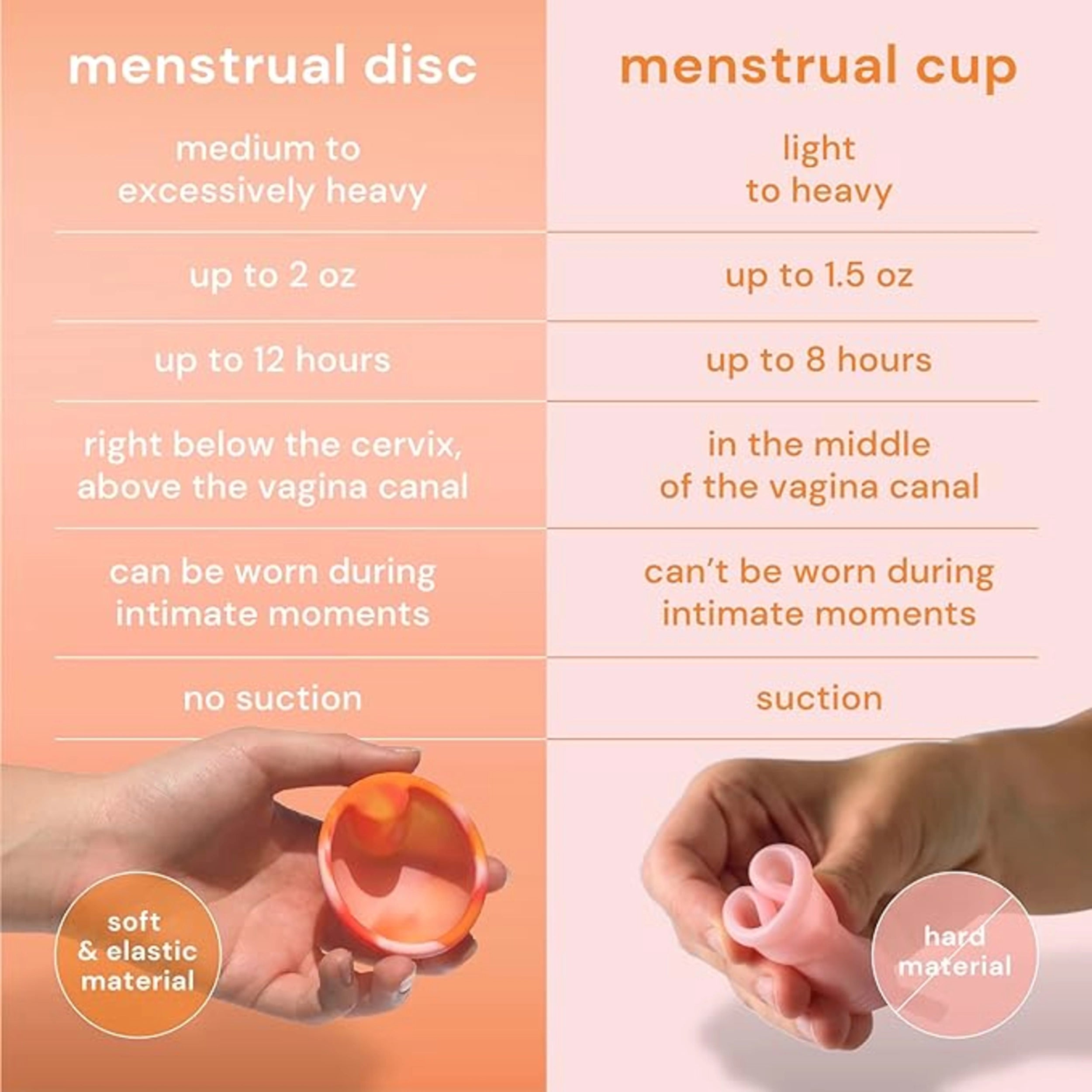 | menstrual disc | menstrual cup |
|---|---|
| medium to excessively heavy | light to heavy |
| up to 2 oz | up to 1.5 oz |
| up to 12 hours | up to 8 hours |
| right below the cervix, above the vagina canal | in the middle of the vagina canal |
| can be worn during intimate moments | can't be worn during intimate moments |
| no suction | suction |

soft & elastic material

hard material